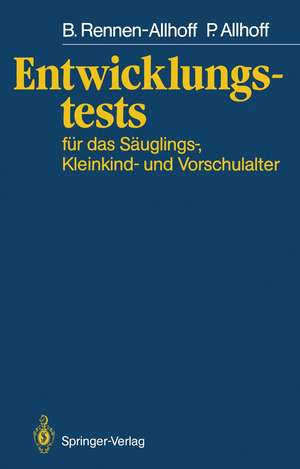 B. Rennen-Allhoff P. Allhoff

Entwicklungstests

für das Säuglings-, Kleinkind- und Vorschulalter

Springer-Verlag